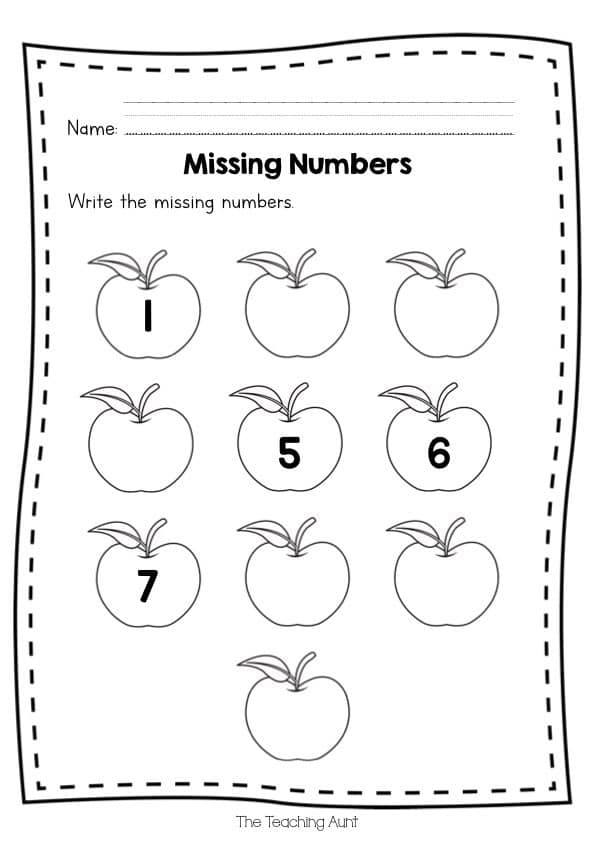 Name: ____

Missing Numbers

Write the missing numbers.

1

5

6

7

The Teaching Aunt